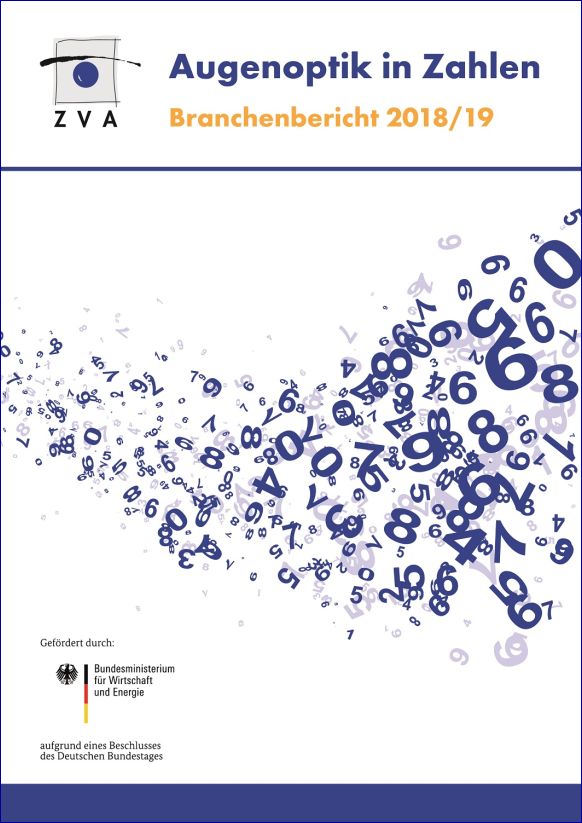 ZVA

Augenoptik in Zahlen

Branchenbericht 2018/19

Gefördert durch:

Bundesministerium
für Wirtschaft
und Energie

aufgrund eines Beschlusses
des Deutschen Bundestages